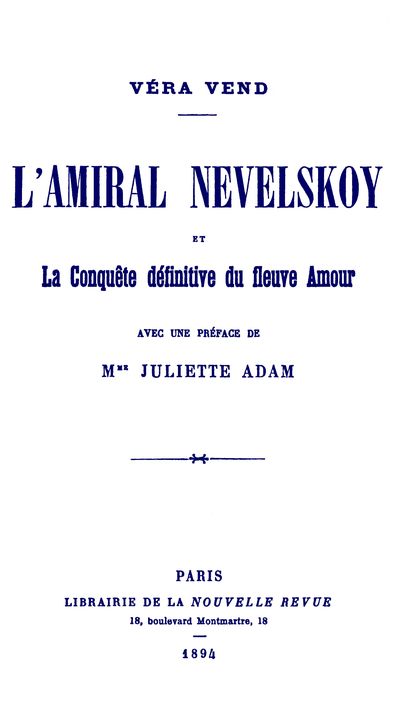 VÉRA VEND

L'AMIRAL NEVELSKOY

ET

La Conquête définitive du fleuve Amour

AVEC UNE PRÉFACE DE

M$^{ME}$ JULIETTE ADAM

PARIS

LIBRAIRIE DE LA NOUVELLE REVUE

18, boulevard Montmartre, 18

1894